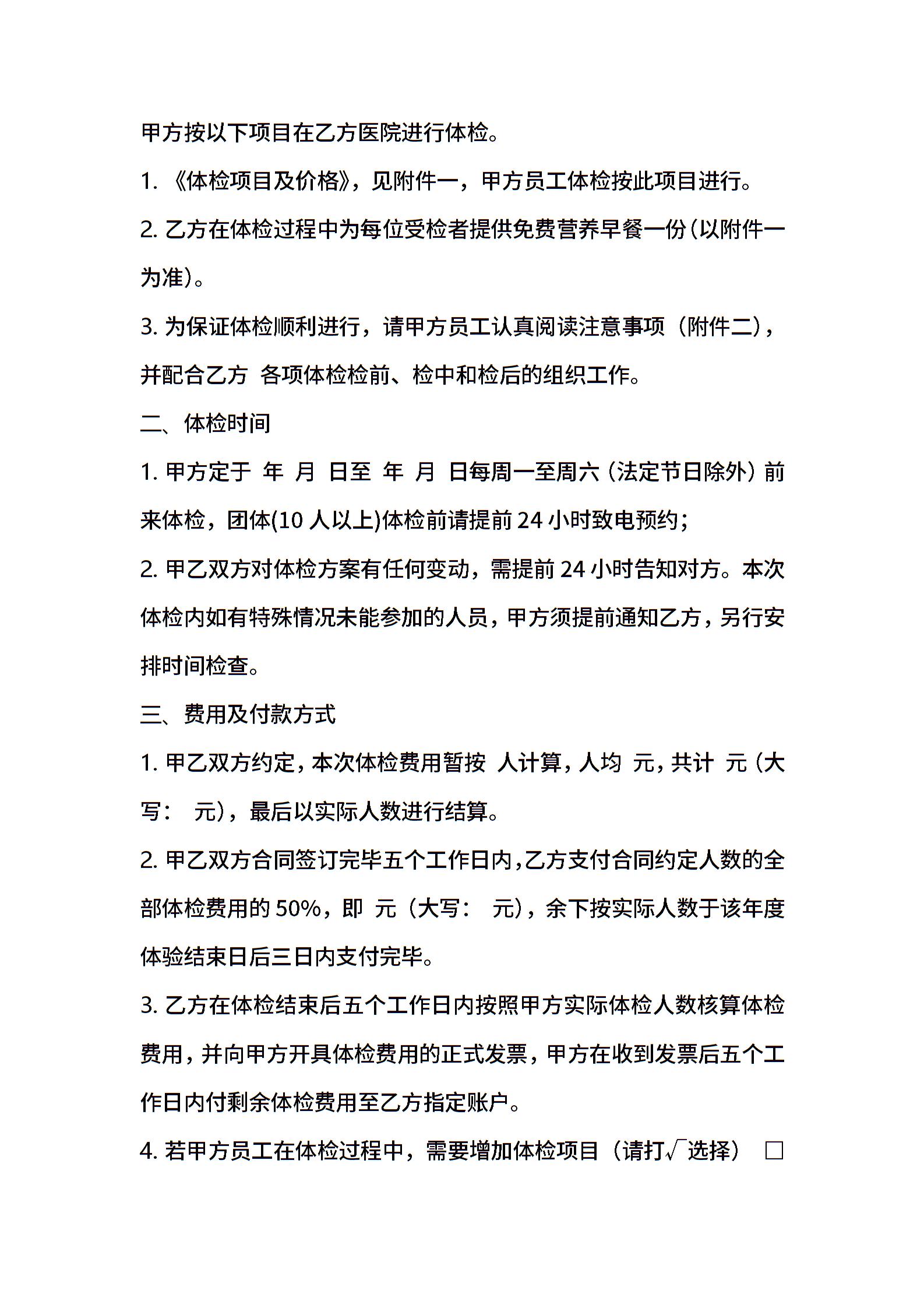 甲方按以下项目在乙方医院进行体检。

1. 《体检项目及价格》，见附件一，甲方员工体检按此项目进行。

2. 乙方在体检过程中为每位受检者提供免费营养早餐一份(以附件一为准)。

3. 为保证体检顺利进行，请甲方员工认真阅读注意事项（附件二），并配合乙方 各项体检检前、检中和检后的组织工作。

二、体检时间

1. 甲方定于 年 月 日至 年 月 日每周一至周六（法定节日除外）前来体检，团体(10 人以上)体检前请提前 24 小时致电预约;

2. 甲乙双方对体检方案有任何变动，需提前 24 小时告知对方。本次体检内如有特殊情况未能参加的人员，甲方须提前通知乙方，另行安排时间检查。

三、费用及付款方式

1. 甲乙双方约定，本次体检费用暂按 人计算，人均 元，共计 元（大写： 元），最后以实际人数进行结算。

2. 甲乙双方合同签订完毕五个工作日内，乙方支付合同约定人数的全部体检费用的 50%，即 元（大写： 元），余下按实际人数于该年度体验结束日后三日内支付完毕。

3. 乙方在体检结束后五个工作日内按照甲方实际体检人数核算体检费用，并向甲方开具体检费用的正式发票，甲方在收到发票后五个工作日内付剩余体检费用至乙方指定账户。

4. 若甲方员工在体检过程中，需要增加体检项目（请打√选择） □